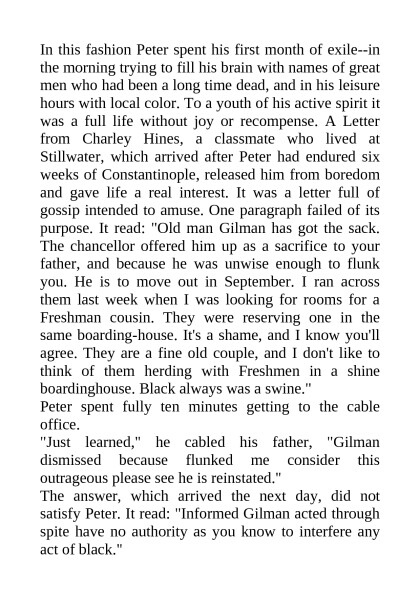 In this fashion Peter spent his first month of exile--in the morning trying to fill his brain with names of great men who had been a long time dead, and in his leisure hours with local color. To a youth of his active spirit it was a full life without joy or recompense. A Letter from Charley Hines, a classmate who lived at Stillwater, which arrived after Peter had endured six weeks of Constantinople, released him from boredom and gave life a real interest. It was a letter full of gossip intended to amuse. One paragraph failed of its purpose. It read: "Old man Gilman has got the sack. The chancellor offered him up as a sacrifice to your father, and because he was unwise enough to flunk you. He is to move out in September. I ran across them last week when I was looking for rooms for a Freshman cousin. They were reserving one in the same boarding-house. It's a shame, and I know you'll agree. They are a fine old couple, and I don't like to think of them herding with Freshmen in a shine boardinghouse. Black always was a swine."
Peter spent fully ten minutes getting to the cable office.
"Just learned," he cabled his father, "Gilman dismissed because flunked me consider this outrageous please see he is reinstated."
The answer, which arrived the next day, did not satisfy Peter. It read: "Informed Gilman acted through spite have no authority as you know to interfere any act of black."